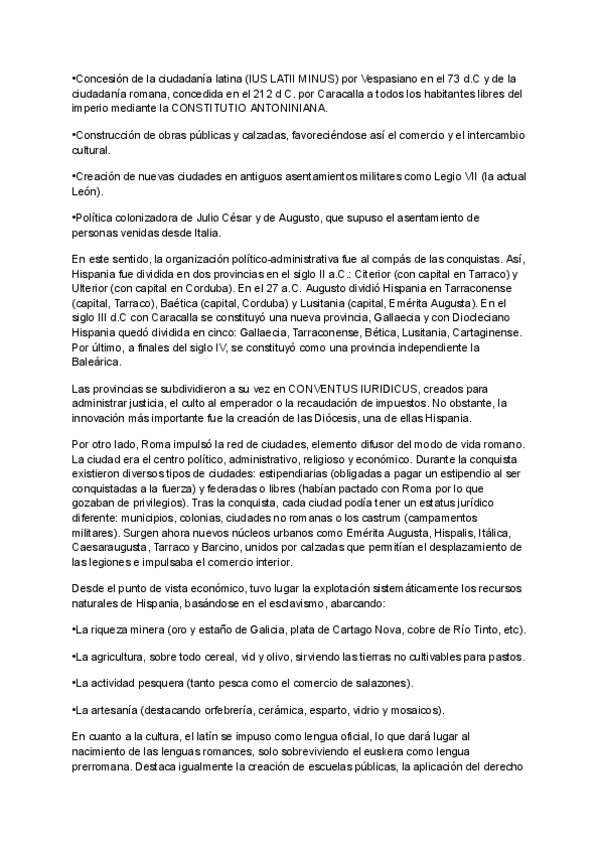 •Concesión de la ciudadanía latina (IUS LATII MINUS) por Vespasiano en el 73 d.C y de la ciudadanía romana, concedida en el 212 d C. por Caracalla a todos los habitantes libres del imperio mediante la CONSTITUTIO ANTONINIANA.

•Construcción de obras públicas y calzadas, favoreciéndose así el comercio y el intercambio cultural.

•Creación de nuevas ciudades en antiguos asentamientos militares como Legio VII (la actual León).

•Política colonizadora de Julio César y de Augusto, que supuso el asentamiento de personas venidas desde Italia.

En este sentido, la organización político-administrativa fue al compás de las conquistas. Así, Hispania fue dividida en dos provincias en el siglo II a.C.: Citerior (con capital en Tarraco) y Ulterior (con capital en Corduba). En el 27 a.C. Augusto dividió Hispania en Tarraconense (capital, Tarraco), Baética (capital, Corduba) y Lusitania (capital, Emérita Augusta). En el siglo III d.C con Caracalla se constituyó una nueva provincia, Gallaecia y con Diocleciano Hispania quedó dividida en cinco: Gallaecia, Tarraconense, Bética, Lusitania, Cartaginense. Por último, a finales del siglo IV, se constituyó como una provincia independiente la Baleárica.

Las provincias se subdividieron a su vez en CONVENTUS IURIDICUS, creados para administrar justicia, el culto al emperador o la recaudación de impuestos. No obstante, la innovación más importante fue la creación de las Diócesis, una de ellas Hispania.

Por otro lado, Roma impulsó la red de ciudades, elemento difusor del modo de vida romano. La ciudad era el centro político, administrativo, religioso y económico. Durante la conquista existieron diversos tipos de ciudades: estipendiarias (obligadas a pagar un estipendio al ser conquistadas a la fuerza) y federadas o libres (habían pactado con Roma por lo que gozaban de privilegios). Tras la conquista, cada ciudad podía tener un estatus jurídico diferente: municipios, colonias, ciudades no romanas o los castrum (campamentos militares). Surgen ahora nuevos núcleos urbanos como Emérita Augusta, Hispalis, Itálica, Caesaraugusta, Tarraco y Barcino, unidos por calzadas que permitían el desplazamiento de las legiones e impulsaba el comercio interior.

Desde el punto de vista económico, tuvo lugar la explotación sistemáticamente los recursos naturales de Hispania, basándose en el esclavismo, abarcando:

•La riqueza minera (oro y estaño de Galicia, plata de Cartago Nova, cobre de Río Tinto, etc).

•La agricultura, sobre todo cereal, vid y olivo, sirviendo las tierras no cultivables para pastos.

•La actividad pesquera (tanto pesca como el comercio de salazones).

•La artesanía (destacando orfebrería, cerámica, esparto, vidrio y mosaicos).

En cuanto a la cultura, el latín se impuso como lengua oficial, lo que dará lugar al nacimiento de las lenguas romances, solo sobreviviendo el euskera como lengua prerromana. Destaca igualmente la creación de escuelas públicas, la aplicación del derecho